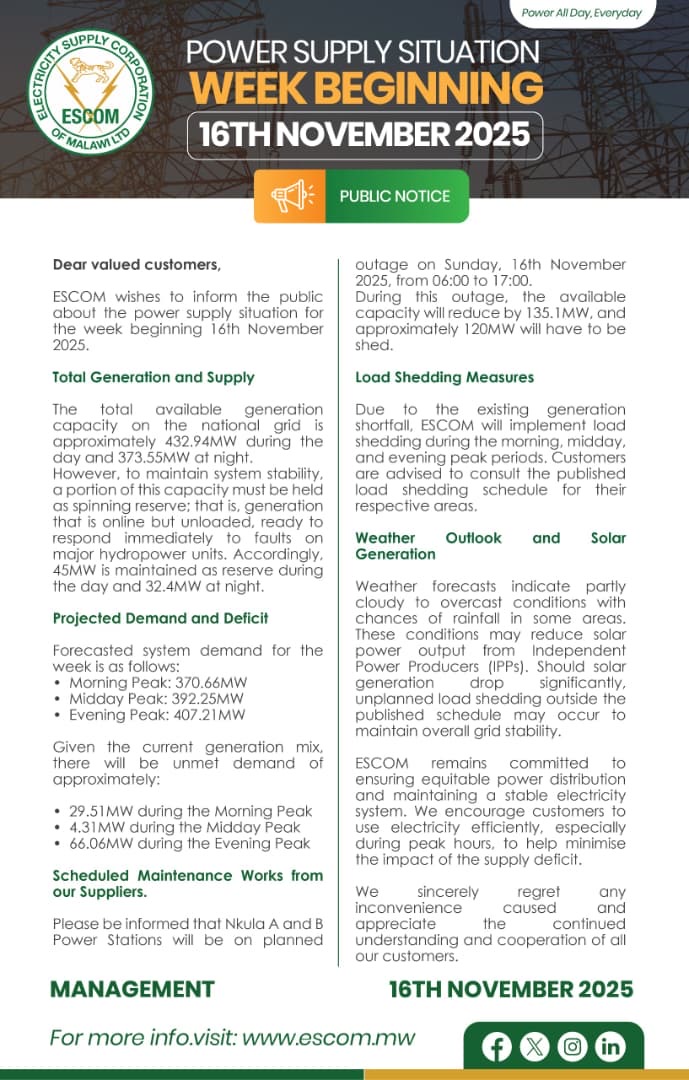 Power All Day, Everyday

ELECTRICITY SUPPLY CORPORATION OF MALAWI LTD
ESCOM

POWER SUPPLY SITUATION
WEEK BEGINNING
16TH NOVEMBER 2025

PUBLIC NOTICE

Dear valued customers,

ESCOM wishes to inform the public about the power supply situation for the week beginning 16th November 2025.

Total Generation and Supply

The total available generation capacity on the national grid is approximately 432.94MW during the day and 373.55MW at night.
However, to maintain system stability, a portion of this capacity must be held as spinning reserve; that is, generation that is online but unloaded, ready to respond immediately to faults on major hydropower units. Accordingly, 45MW is maintained as reserve during the day and 32.4MW at night.

Projected Demand and Deficit

Forecasted system demand for the week is as follows:
• Morning Peak: 370.66MW
• Midday Peak: 392.25MW
• Evening Peak: 407.21MW

Given the current generation mix, there will be unmet demand of approximately:

• 29.51MW during the Morning Peak
• 4.31MW during the Midday Peak
• 66.06MW during the Evening Peak

Scheduled Maintenance Works from our Suppliers.

Please be informed that Nkula A and B Power Stations will be on planned outage on Sunday, 16th November 2025, from 06:00 to 17:00.
During this outage, the available capacity will reduce by 135.1MW, and approximately 120MW will have to be shed.

Load Shedding Measures

Due to the existing generation shortfall, ESCOM will implement load shedding during the morning, midday, and evening peak periods. Customers are advised to consult the published load shedding schedule for their respective areas.

Weather Outlook and Solar Generation

Weather forecasts indicate partly cloudy to overcast conditions with chances of rainfall in some areas. These conditions may reduce solar power output from Independent Power Producers (IPPs). Should solar generation drop significantly, unplanned load shedding outside the published schedule may occur to maintain overall grid stability.

ESCOM remains committed to ensuring equitable power distribution and maintaining a stable electricity system. We encourage customers to use electricity efficiently, especially during peak hours, to help minimise the impact of the supply deficit.

We sincerely regret any inconvenience caused and appreciate the continued understanding and cooperation of all our customers.

MANAGEMENT

16TH NOVEMBER 2025

For more info.visit: www.escom.mw